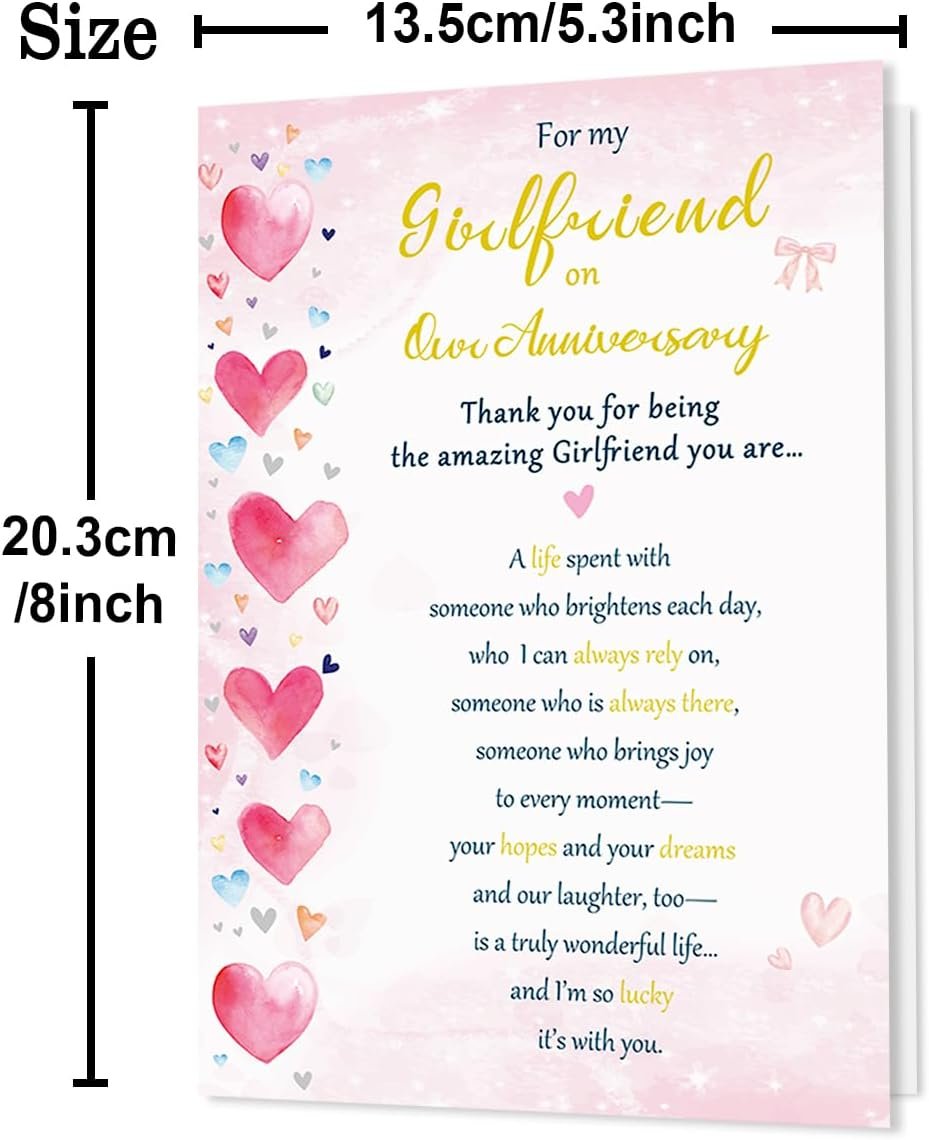 Size

13.5cm/5.3inch

20.3cm
/8inch

For my
Girlfriend
on
Our Anniversary

Thank you for being
the amazing Girlfriend you are...

A life spent with
someone who brightens each day,
who I can always rely on,
someone who is always there,
someone who brings joy
to every moment—
your hopes and your dreams
and our laughter, too—
is a truly wonderful life...
and I'm so lucky
it's with you.